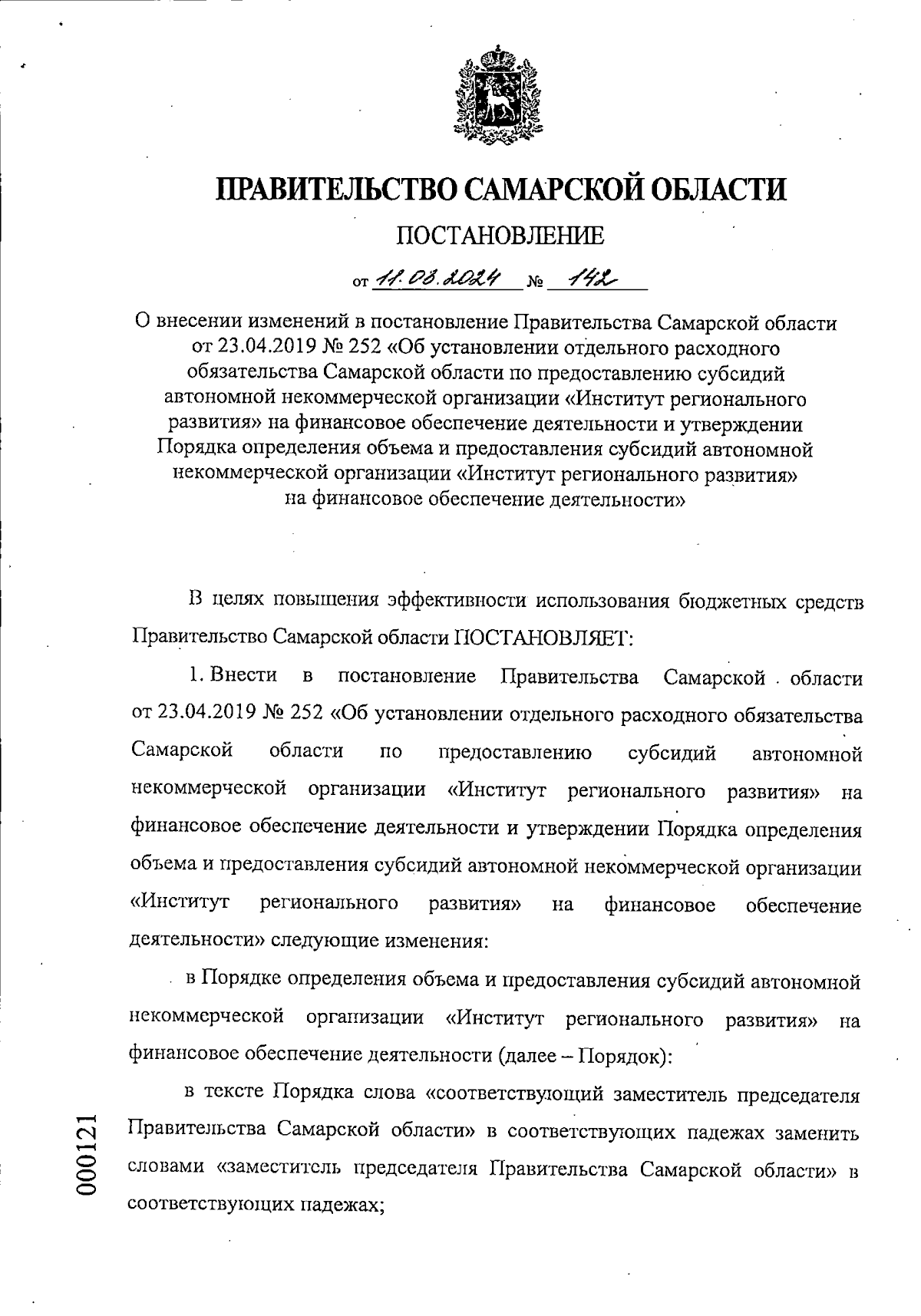 ПРАВИТЕЛЬСТВО САМАРСКОЙ ОБЛАСТИ

ПОСТАНОВЛЕНИЕ

от 11.03.2024 № 142

О внесении изменений в постановление Правительства Самарской области от 23.04.2019 № 252 «Об установлении отдельного расходного обязательства Самарской области по предоставлению субсидий автономной некоммерческой организации «Институт регионального развития» на финансовое обеспечение деятельности и утверждении Порядка определения объема и предоставления субсидий автономной некоммерческой организации «Институт регионального развития» на финансовое обеспечение деятельности»

В целях повышения эффективности использования бюджетных средств Правительство Самарской области ПОСТАНОВЛЯЕТ:

1. Внести в постановление Правительства Самарской области от 23.04.2019 № 252 «Об установлении отдельного расходного обязательства Самарской области по предоставлению субсидий автономной некоммерческой организации «Институт регионального развития» на финансовое обеспечение деятельности и утверждении Порядка определения объема и предоставления субсидий автономной некоммерческой организации «Институт регионального развития» на финансовое обеспечение деятельности» следующие изменения:

в Порядке определения объема и предоставления субсидий автономной некоммерческой организации «Институт регионального развития» на финансовое обеспечение деятельности (далее – Порядок):

в тексте Порядка слова «соответствующий заместитель председателя Правительства Самарской области» в соответствующих падежах заменить словами «заместитель председателя Правительства Самарской области» в соответствующих падежах;

000121